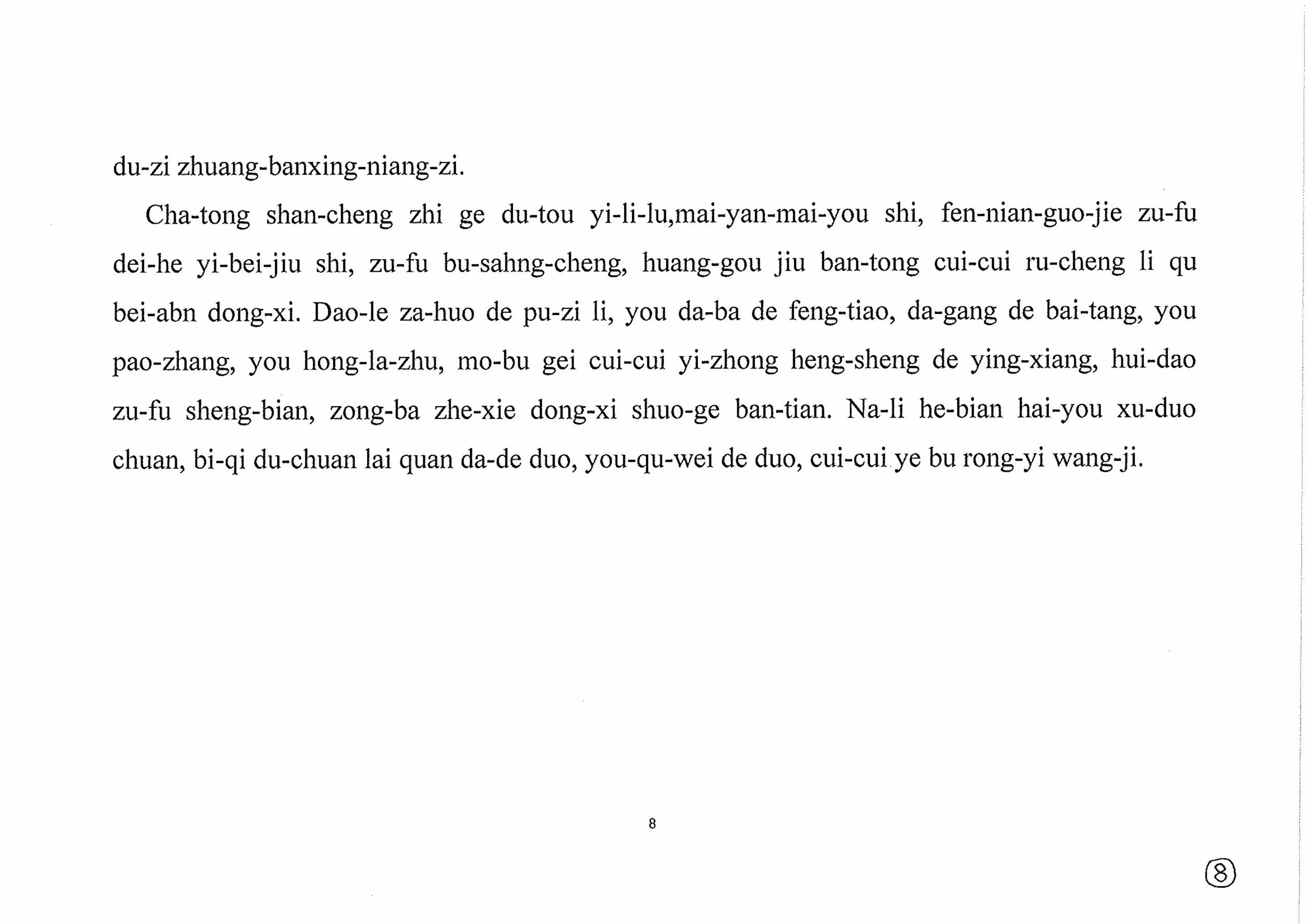 du-zi zhuang-banxing-niang-zi.

Cha-tong shan-cheng zhi ge du-tou yi-li-lu,mai-yan-mai-you shi, fen-nian-guo-jie zu-fu dei-he yi-bei-jiu shi, zu-fu bu-sahng-cheng, huang-gou jiu ban-tong cui-cui ru-cheng li qu bei-abn dong-xi. Dao-le za-huo de pu-zi li, you da-ba de feng-tiao, da-gang de bai-tang, you pao-zhang, you hong-la-zhu, mo-bu gei cui-cui yi-zhong heng-sheng de ying-xiang, hui-dao zu-fu sheng-bian, zong-ba zhe-xie dong-xi shuo-ge ban-tian. Na-li he-bian hai-you xu-duo chuan, bi-qi du-chuan lai quan da-de duo, you-qu-wei de duo, cui-cui ye bu rong-yi wang-ji.

8

8